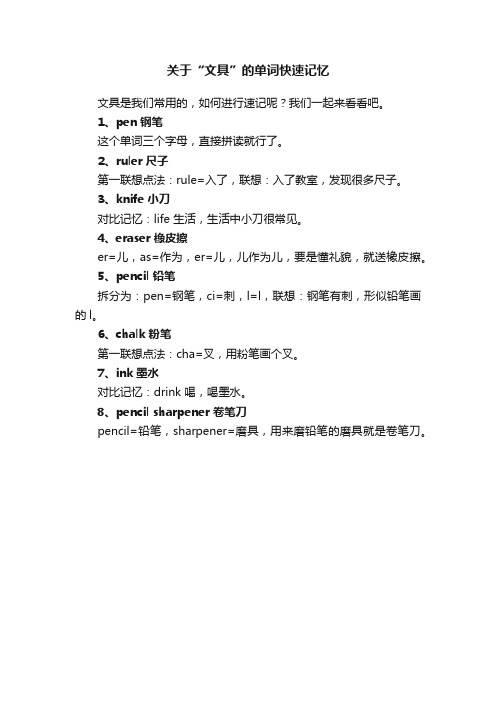 关于“文具”的单词快速记忆

文具是我们常用的，如何进行速记呢？我们一起来看看吧。

1、pen 钢笔

这个单词三个字母，直接拼读就行了。

2、ruler 尺子

第一联想点法：rule=入了，联想：入了教室，发现很多尺子。

3、knife 小刀

对比记忆：life 生活，生活中小刀很常见。

4、eraser 橡皮擦

er=儿，as=作为，er=儿，儿作为儿，要是懂礼貌，就送橡皮擦。

5、pencil 铅笔

拆分为：pen=钢笔，ci=刺，l=l，联想：钢笔有刺，形似铅笔画的 l。

6、chalk 粉笔

第一联想点法：cha=叉，用粉笔画个叉。

7、ink 墨水

对比记忆：drink 喝，喝墨水。

8、pencil sharpener 卷笔刀

pencil=铅笔，sharpener=磨具，用来磨铅笔的磨具就是卷笔刀。